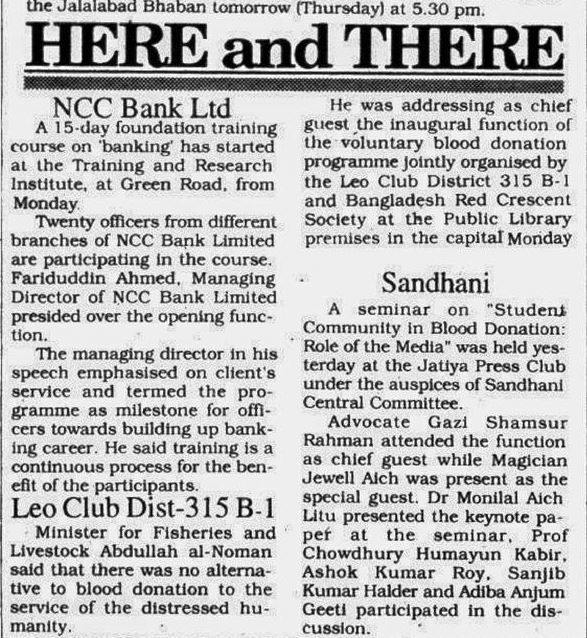 the Jalalabad Bhaban tomorrow (Thursday) at 5.30 pm.

HERE and THERE

NCC Bank Ltd

A 15-day foundation training course on 'banking' has started at the Training and Research Institute, at Green Road, from Monday.

Twenty officers from different branches of NCC Bank Limited are participating in the course. Fariduddin Ahmed, Managing Director of NCC Bank Limited presided over the opening function.

The managing director in his speech emphasised on client's service and termed the programme as milestone for officers towards building up banking career. He said training is a continuous process for the benefit of the participants.

Leo Club Dist-315 B-1

Minister for Fisheries and Livestock Abdullah al-Noman said that there was no alternative to blood donation to the service of the distressed humanity.

He was addressing as chief guest the inaugural function of the voluntary blood donation programme jointly organised by the Leo Club District 315 B-1 and Bangladesh Red Crescent Society at the Public Library premises in the capital Monday

Sandhani

A seminar on "Student Community in Blood Donation: Role of the Media" was held yesterday at the Jatiya Press Club under the auspices of Sandhani Central Committee.

Advocate Gazi Shamsur Rahman attended the function as chief guest while Magician Jewell Aich was present as the special guest. Dr Monilal Aich Litu presented the keynote paper at the seminar, Prof Chowdhury Humayun Kabir, Ashok Kumar Roy, Sanjib Kumar Halder and Adiba Anjum Geeti participated in the discussion.